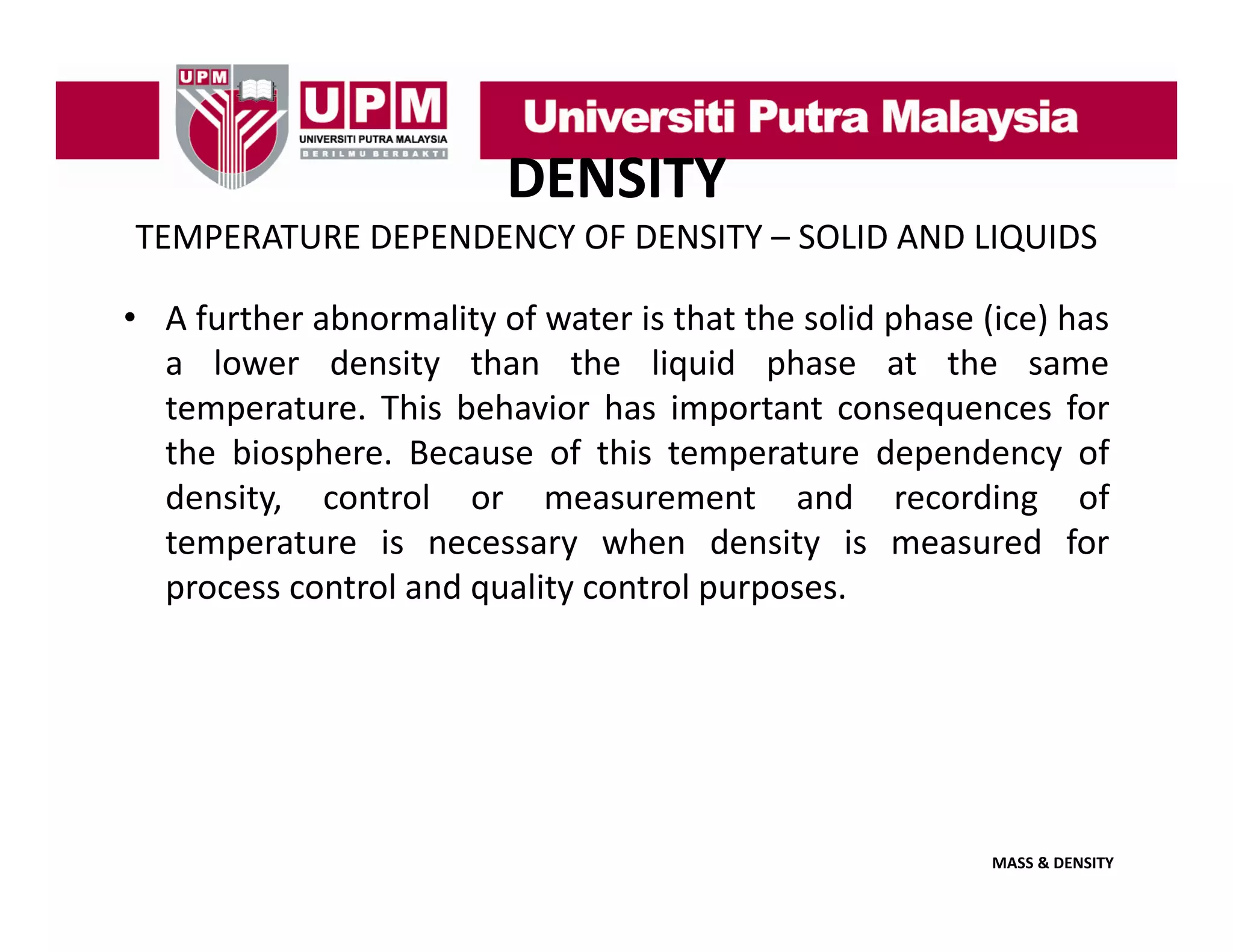 UPM

UPM
UNIVERSITI PUTRA MALAYSIA
BERILMU BERBAKTI

Universiti Putra Malaysia

DENSITY

TEMPERATURE DEPENDENCY OF DENSITY – SOLID AND LIQUIDS

• A further abnormality of water is that the solid phase (ice) has a lower density than the liquid phase at the same temperature. This behavior has important consequences for the biosphere. Because of this temperature dependency of density, control or measurement and recording of temperature is necessary when density is measured for process control and quality control purposes.

MASS & DENSITY